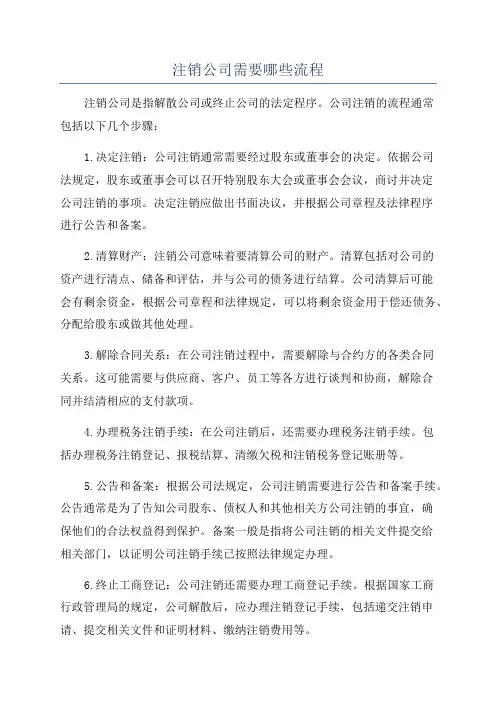 注销公司需要哪些流程

注销公司是指解散公司或终止公司的法定程序。公司注销的流程通常包括以下几个步骤：

1.决定注销：公司注销通常需要经过股东或董事会的决定。依据公司法规定，股东或董事会可以召开特别股东大会或董事会会议，商讨并决定公司注销的事项。决定注销应做出书面决议，并根据公司章程及法律程序进行公告和备案。

2.清算财产：注销公司意味着要清算公司的财产。清算包括对公司的资产进行清点、储备和评估，并与公司的债务进行结算。公司清算后可能会有剩余资金，根据公司章程和法律规定，可以将剩余资金用于偿还债务、分配给股东或做其他处理。

3.解除合同关系：在公司注销过程中，需要解除与合约方的各类合同关系。这可能需要与供应商、客户、员工等各方进行谈判和协商，解除合同并结清相应的支付款项。

4.办理税务注销手续：在公司注销后，还需要办理税务注销手续。包括办理税务注销登记、报税结算、清缴欠税和注销税务登记账册等。

5.公告和备案：根据公司法规定，公司注销需要进行公告和备案手续。公告通常是为了告知公司股东、债权人和其他相关方公司注销的事宜，确保他们的合法权益得到保护。备案一般是指将公司注销的相关文件提交给相关部门，以证明公司注销手续已按照法律规定办理。

6.终止工商登记：公司注销还需要办理工商登记手续。根据国家工商行政管理局的规定，公司解散后，应办理注销登记手续，包括递交注销申请、提交相关文件和证明材料、缴纳注销费用等。